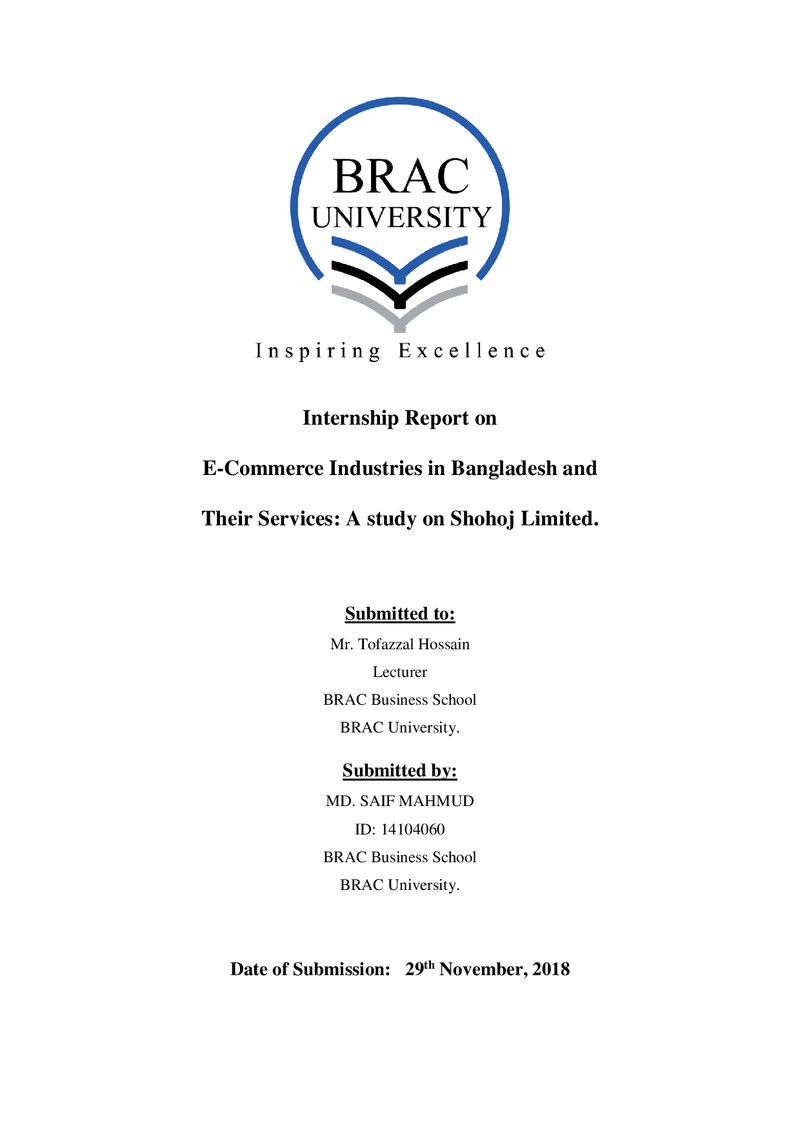 BRAC
UNIVERSITY

Inspiring Excellence

Internship Report on

E-Commerce Industries in Bangladesh and

Their Services: A study on Shohoj Limited.

Submitted to:

Mr. Tofazzal Hossain
Lecturer
BRAC Business School
BRAC University.

Submitted by:

MD. SAIF MAHMUD
ID: 14104060
BRAC Business School
BRAC University.

Date of Submission: 29th November, 2018